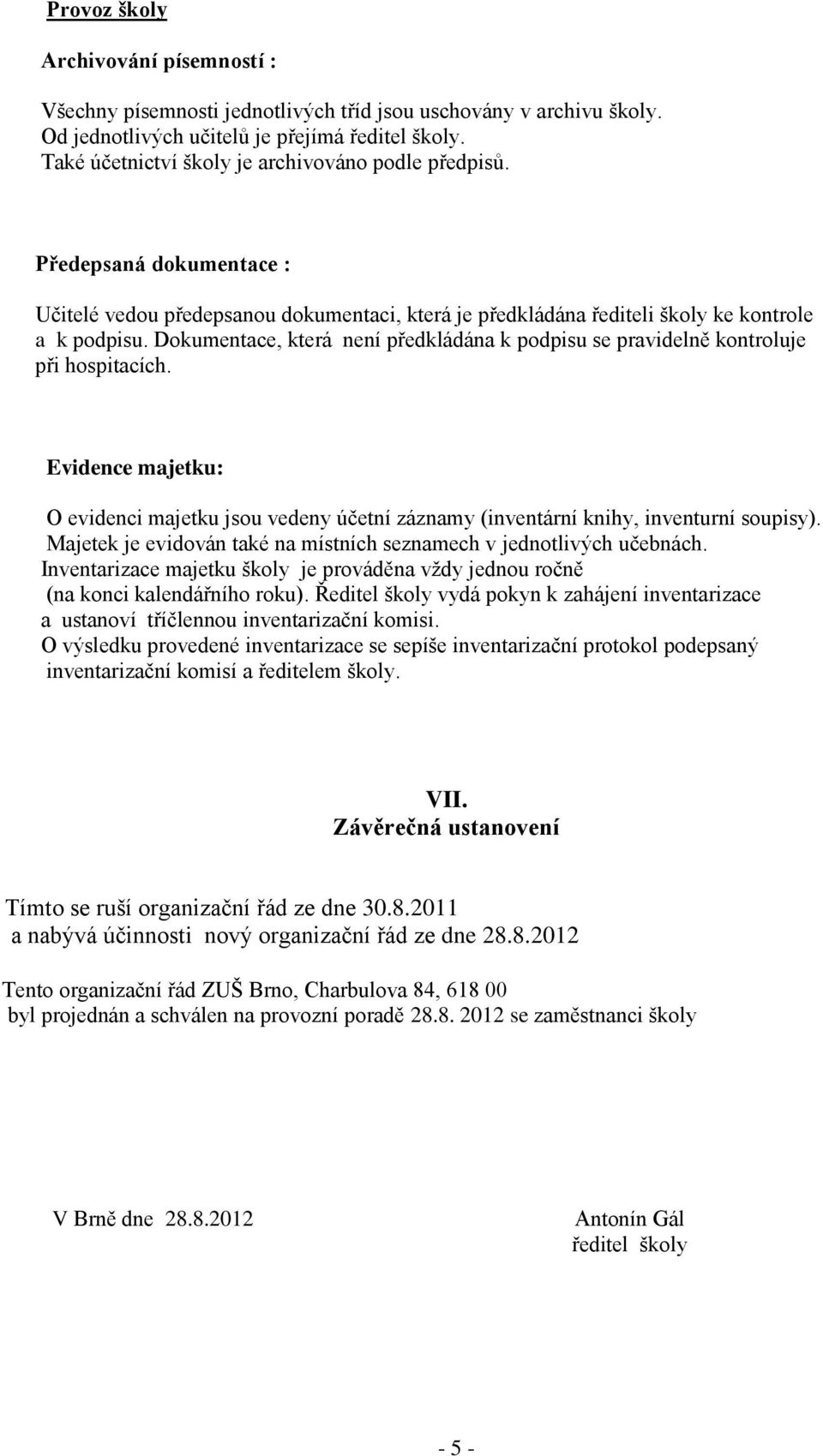 Provoz školy

Archivování písemností :

Všechny písemnosti jednotlivých tříd jsou uschovány v archivu školy. Od jednotlivých učitelů je přejímá ředitel školy. Také účetnictví školy je archivováno podle předpisů.

Předepsaná dokumentace :

Učitelé vedou předepsanou dokumentaci, která je předkládána řediteli školy ke kontrole a k podpisu. Dokumentace, která není předkládána k podpisu se pravidelně kontroluje při hospitacích.

Evidence majetku:

O evidenci majetku jsou vedeny účetní záznamy (inventární knihy, inventurní soupisy). Majetek je evidován také na místních seznamech v jednotlivých učebnách. Inventarizace majetku školy je prováděna vždy jednou ročně (na konci kalendářního roku). Ředitel školy vydá pokyn k zahájení inventarizace a ustanoví tříčlennou inventarizační komisi. O výsledku provedené inventarizace se sepíše inventarizační protokol podepsaný inventarizační komisí a ředitelem školy.

VII.
Závěrečná ustanovení

Tímto se ruší organizační řád ze dne 30.8.2011 a nabývá účinnosti nový organizační řád ze dne 28.8.2012

Tento organizační řád ZUŠ Brno, Charbulova 84, 618 00 byl projednán a schválen na provozní poradě 28.8. 2012 se zaměstnanci školy

V Brně dne 28.8.2012

Antonín Gál
ředitel školy

- 5 -